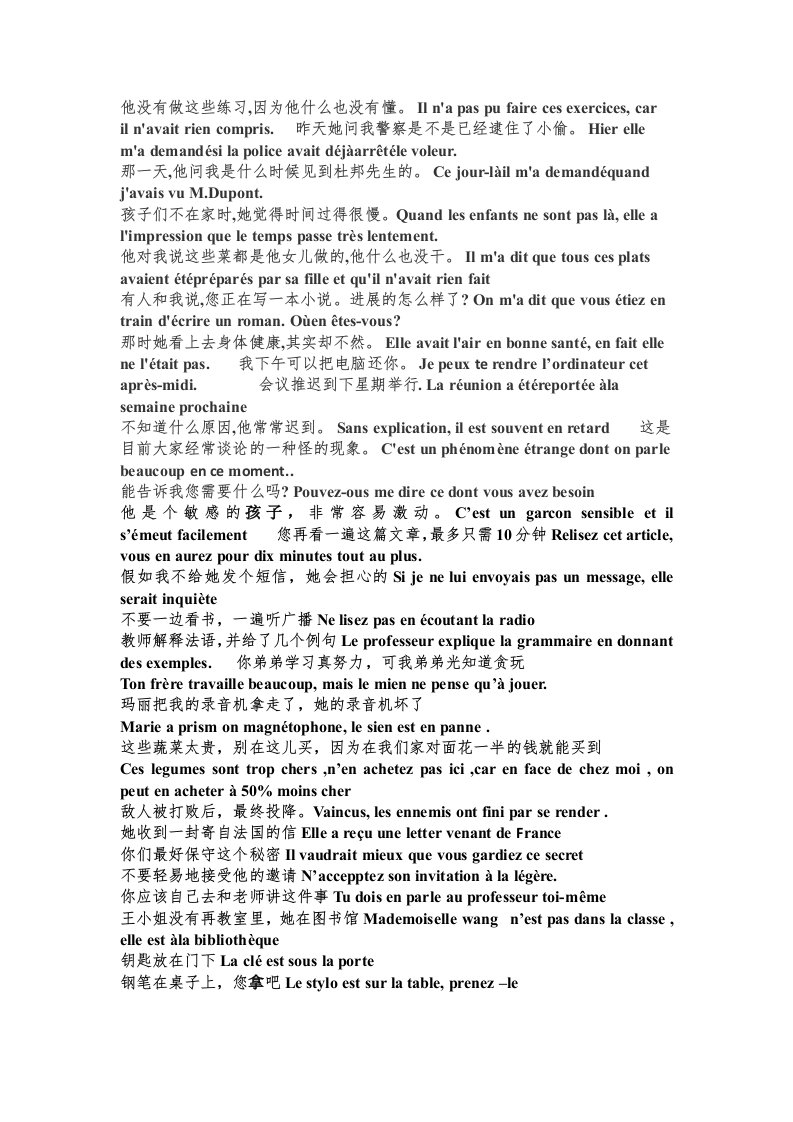 他没有做这些练习,因为他什么也没有懂。 Il n'a pas pu faire ces exercices, car il n'avait rien compris.　　昨天她问我警察是不是已经逮住了小偷。 Hier elle m'a demandési la police avait déjàarrêtéle voleur.
那一天,他问我是什么时候见到杜邦先生的。 Ce jour-làil m'a demandéquand j'avais vu M.Dupont.
孩子们不在家时,她觉得时间过得很慢。Quand les enfants ne sont pas là, elle a l'impression que le temps passe très lentement.
他对我说这些菜都是他女儿做的,他什么也没干。 Il m'a dit que tous ces plats avaient étépréparés par sa fille et qu'il n'avait rien fait
有人和我说,您正在写一本小说。进展的怎么样了? On m'a dit que vous étiez en train d'écrire un roman. Oùen êtes-vous?
那时她看上去身体健康,其实却不然。 Elle avait l'air en bonne santé, en fait elle ne l'était pas.　　我下午可以把电脑还你。 Je peux te rendre l’ordinateur cet après-midi.　　　会议推迟到下星期举行. La réunion a étéreportée àla semaine prochaine
不知道什么原因,他常常迟到。 Sans explication, il est souvent en retard　　这是目前大家经常谈论的一种怪的现象。 C'est un phénomène étrange dont on parle beaucoup en ce moment..
能告诉我您需要什么吗? Pouvez-ous me dire ce dont vous avez besoin
他是个敏感的孩子，非常容易激动。 C’est un garcon sensible et il s’émeut facilement　　您再看一遍这篇文章,最多只需10分钟 Relisez cet article, vous en aurez pour dix minutes tout au plus.
假如我不给她发个短信，她会担心的 Si je ne lui envoyais pas un message, elle serait inquiète
不要一边看书，一遍听广播 Ne lisez pas en écoutant la radio
教师解释法语,并给了几个例句 Le professeur explique la grammaire en donnant des exemples.　　你弟弟学习真努力，可我弟弟光知道贪玩
Ton frère travaille beaucoup, mais le mien ne pense qu’à jouer.
玛丽把我的录音机拿走了，她的录音机坏了
Marie a prism on magnétophone, le sien est en panne .
这些蔬菜太贵，别在这儿买，因为在我们家对面花一半的钱就能买到
Ces legumes sont trop chers ,n’en achetez pas ici ,car en face de chez moi , on peut en acheter à 50% moins cher
敌人被打败后，最终投降。Vaincus, les ennemis ont fini par se render .
她收到一封寄自法国的信 Elle a reçu une letter venant de France
你们最好保守这个秘密 Il vaudrait mieux que vous gardiez ce secret
不要轻易地接受他的邀请 N’accepptez son invitation à la légère.
你应该自己去和老师讲这件事 Tu dois en parle au professeur toi-même
王小姐没有再教室里，她在图书馆 Mademoiselle wang　n’est pas dans la classe , elle est àla bibliothèque
钥匙放在门下 La clé est sous la porte
钢笔在桌子上，您拿吧 Le stylo est sur la table, prenez –le